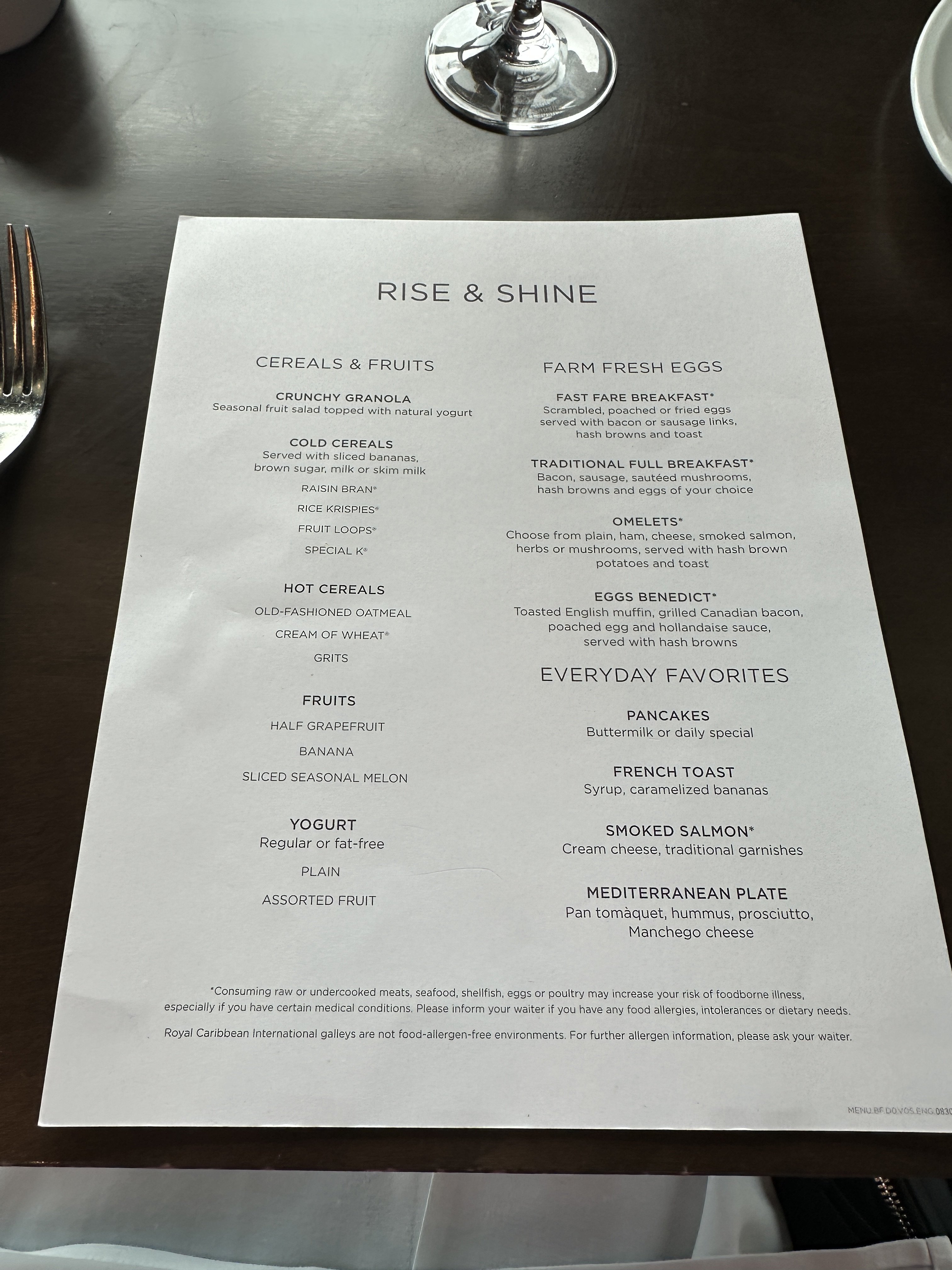 RISE & SHINE

CEREALS & FRUITS

CRUNCHY GRANOLA
Seasonal fruit salad topped with natural yogurt

COLD CEREALS
Served with sliced bananas, brown sugar, milk or skim milk

RAISIN BRAN®

RICE KRISPIES®

FRUIT LOOPS®

SPECIAL K®

HOT CEREALS

OLD-FASHIONED OATMEAL

CREAM OF WHEAT®

GRITS

FRUITS

HALF GRAPEFRUIT

BANANA

SLICED SEASONAL MELON

YOGURT
Regular or fat-free

PLAIN

ASSORTED FRUIT

FARM FRESH EGGS

FAST FARE BREAKFAST*
Scrambled, poached or fried eggs served with bacon or sausage links, hash browns and toast

TRADITIONAL FULL BREAKFAST*
Bacon, sausage, sautéed mushrooms, hash browns and eggs of your choice

OMELETS*
Choose from plain, ham, cheese, smoked salmon, herbs or mushrooms, served with hash brown potatoes and toast

EGGS BENEDICT*
Toasted English muffin, grilled Canadian bacon, poached egg and hollandaise sauce, served with hash browns

EVERYDAY FAVORITES

PANCAKES
Buttermilk or daily special

FRENCH TOAST
Syrup, caramelized bananas

SMOKED SALMON*
Cream cheese, traditional garnishes

MEDITERRANEAN PLATE
Pan tomàquet, hummus, prosciutto, Manchego cheese

*Consuming raw or undercooked meats, seafood, shellfish, eggs or poultry may increase your risk of foodborne illness, especially if you have certain medical conditions. Please inform your waiter if you have any food allergies, intolerances or dietary needs.

Royal Caribbean International galleys are not food-allergen-free environments. For further allergen information, please ask your waiter.

MENU.BF.DO.VOS.ENG.0830